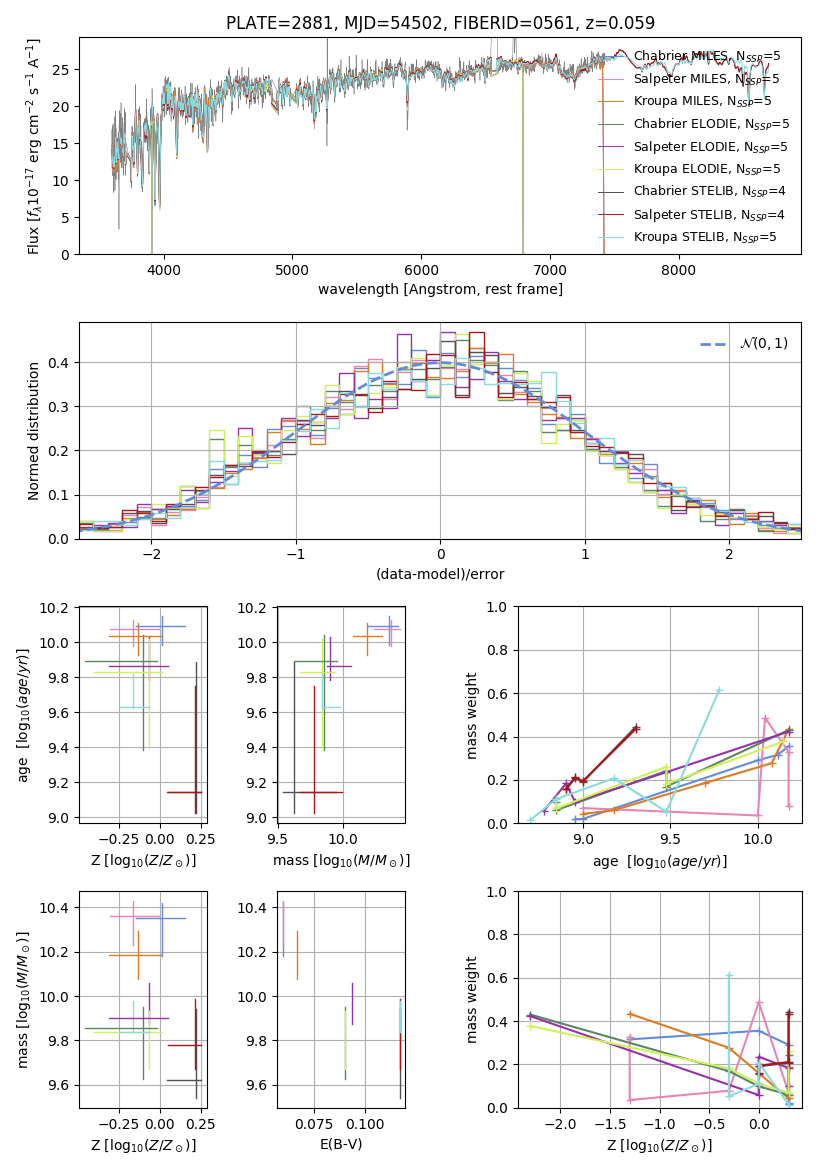 PLATE=2881, MJD=54502, FIBERID=0561, z=0.059

Flux [$f_\lambda 10^{-17}$ erg cm$^{-2}$ s$^{-1}$ A$^{-1}$]

0
5
10
15
20
25

4000
5000
6000
7000
8000

wavelength [Angstrom, rest frame]

Chabrier MILES, $N_{SSP}$=5
Salpeter MILES, $N_{SSP}$=5
Kroupa MILES, $N_{SSP}$=5
Chabrier ELODIE, $N_{SSP}$=5
Salpeter ELODIE, $N_{SSP}$=5
Kroupa ELODIE, $N_{SSP}$=5
Chabrier STELIB, $N_{SSP}$=4
Salpeter STELIB, $N_{SSP}$=4
Kroupa STELIB, $N_{SSP}$=5

Normed distribution

0.0
0.1
0.2
0.3
0.4

−2
−1
0
1
2

(data-model)/error

$\mathcal{N}(0,1)$

age [$\log_{10}(age/yr)$]

9.0
9.2
9.4
9.6
9.8
10.0
10.2

−0.25
0.00
0.25

Z [$\log_{10}(Z/Z_\odot)$]

9.0
9.2
9.4
9.6
9.8
10.0
10.2

9.5
10.0

mass [$\log_{10}(M/M_\odot)$]

mass weight

0.0
0.2
0.4
0.6
0.8
1.0

9.0
9.5
10.0

age [$\log_{10}(age/yr)$]

mass [$\log_{10}(M/M_\odot)$]

9.6
9.8
10.0
10.2
10.4

−0.25
0.00
0.25

Z [$\log_{10}(Z/Z_\odot)$]

9.6
9.8
10.0
10.2
10.4

0.075
0.100

E(B-V)

mass weight

0.0
0.2
0.4
0.6
0.8
1.0

−2.0
−1.5
−1.0
−0.5
0.0

Z [$\log_{10}(Z/Z_\odot)$]